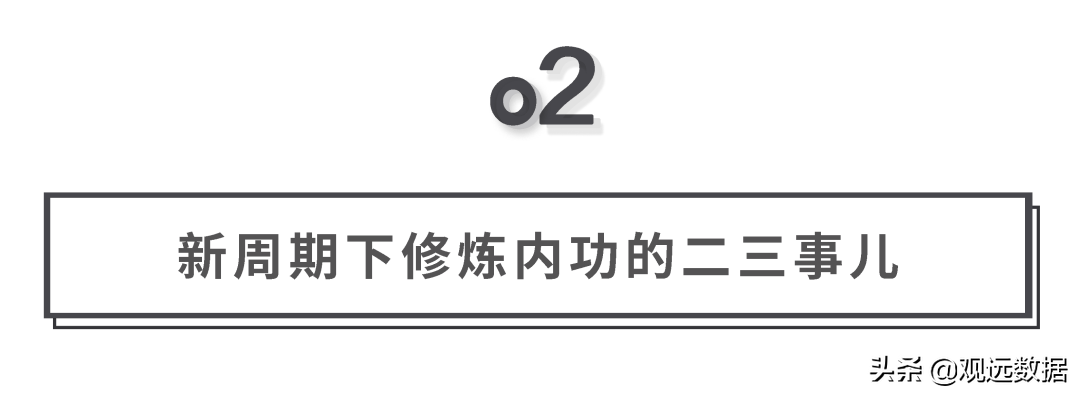 o2

新周期下修炼内功的二三事儿

头条 @观远数据